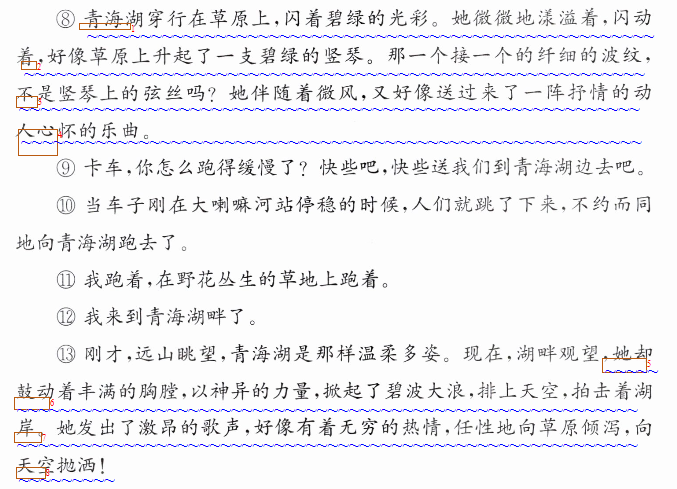 ⑧ 青海湖穿行在草原上，闪着碧绿的光彩。她微微地漾溢着，闪动着，好像草原上升起了一支碧绿的竖琴。那一个接一个的纤细的波纹，不是竖琴上的弦丝吗？她伴随着微风，又好像送过来了一阵抒情的动人心怀的乐曲。

⑨ 卡车，你怎么跑得缓慢了？快些吧，快些送我们到青海湖边去吧。

⑩ 当车子刚在大喇嘛河站停稳的时候，人们就跳了下来，不约而同地向青海湖跑去了。

⑪ 我跑着，在野花丛生的草地上跑着。

⑫ 我来到青海湖畔了。

⑬ 刚才，远山眺望，青海湖是那样温柔多姿。现在，湖畔观望，她却鼓动着丰满的胸膛，以神异的力量，掀起了碧波大浪，排上天空，拍击着湖岸。她发出了激昂的歌声，好像有着无穷的热情，任性地向草原倾泻，向天空抛洒！